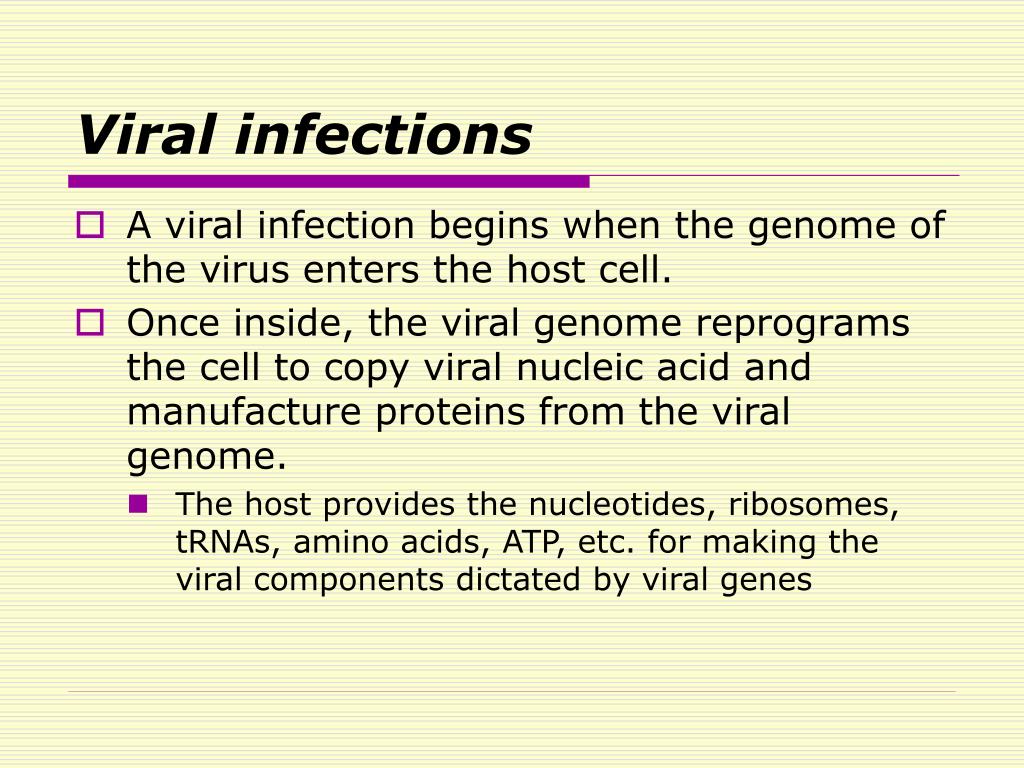 Viral infections

A viral infection begins when the genome of the virus enters the host cell.

Once inside, the viral genome reprograms the cell to copy viral nucleic acid and manufacture proteins from the viral genome.

The host provides the nucleotides, ribosomes, tRNAs, amino acids, ATP, etc. for making the viral components dictated by viral genes